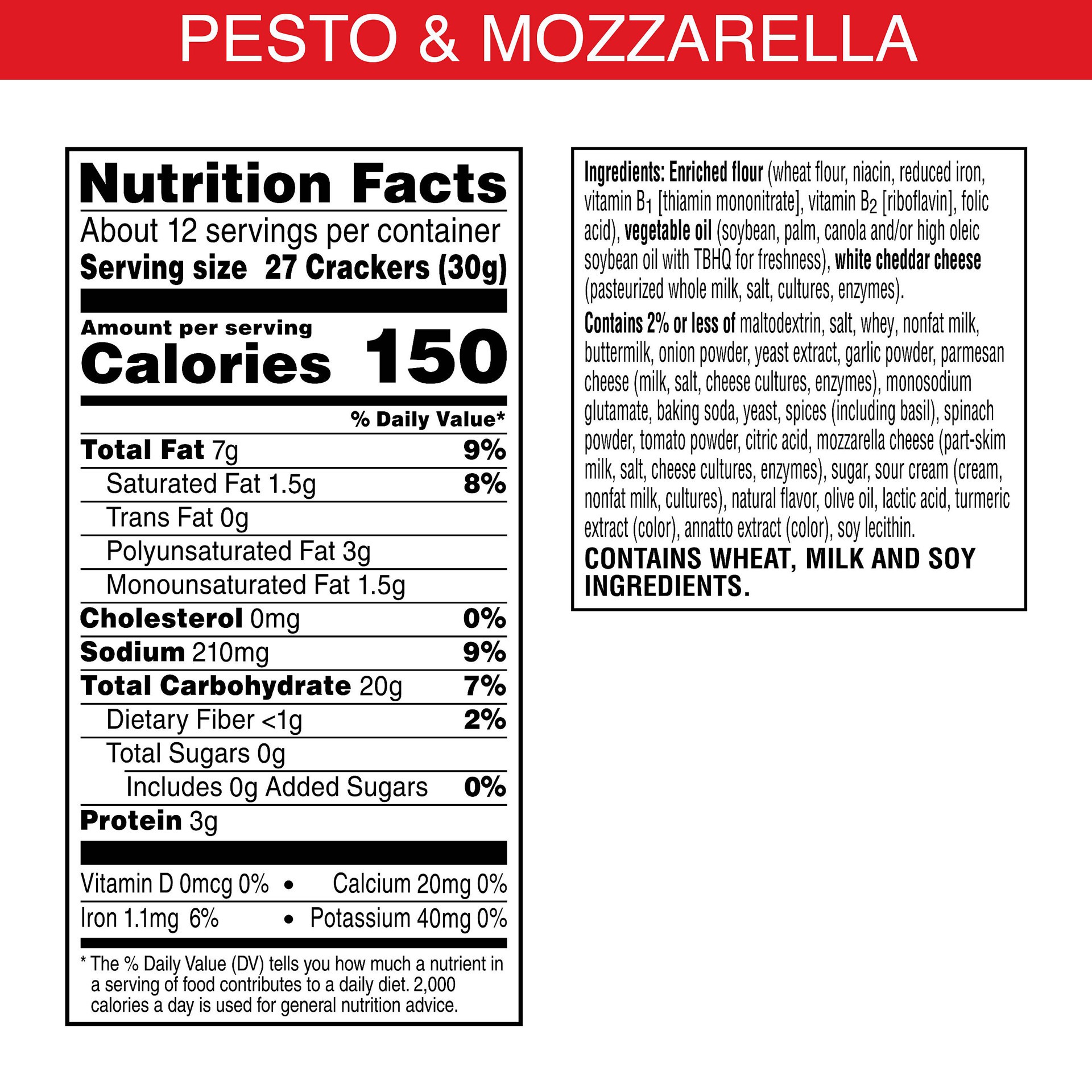 PESTO & MOZZARELLA

Nutrition Facts
About 12 servings per container
Serving size 27 Crackers (30g)

Amount per serving
Calories 150

% Daily Value*
Total Fat 7g 9%
Saturated Fat 1.5g 8%
Trans Fat 0g
Polyunsaturated Fat 3g
Monounsaturated Fat 1.5g
Cholesterol 0mg 0%
Sodium 210mg 9%
Total Carbohydrate 20g 7%
Dietary Fiber <1g 2%
Total Sugars 0g
Includes 0g Added Sugars 0%
Protein 3g

Vitamin D 0mcg 0% • Calcium 20mg 0%
Iron 1.1mg 6% • Potassium 40mg 0%

* The % Daily Value (DV) tells you how much a nutrient in a serving of food contributes to a daily diet. 2,000 calories a day is used for general nutrition advice.

Ingredients: Enriched flour (wheat flour, niacin, reduced iron, vitamin $B_1$ [thiamin mononitrate], vitamin $B_2$ [riboflavin], folic acid), vegetable oil (soybean, palm, canola and/or high oleic soybean oil with TBHQ for freshness), white cheddar cheese (pasteurized whole milk, salt, cultures, enzymes).

Contains 2% or less of maltodextrin, salt, whey, nonfat milk, buttermilk, onion powder, yeast extract, garlic powder, parmesan cheese (milk, salt, cheese cultures, enzymes), monosodium glutamate, baking soda, yeast, spices (including basil), spinach powder, tomato powder, citric acid, mozzarella cheese (part-skim milk, salt, cheese cultures, enzymes), sugar, sour cream (cream, nonfat milk, cultures), natural flavor, olive oil, lactic acid, turmeric extract (color), annatto extract (color), soy lecithin.

CONTAINS WHEAT, MILK AND SOY INGREDIENTS.